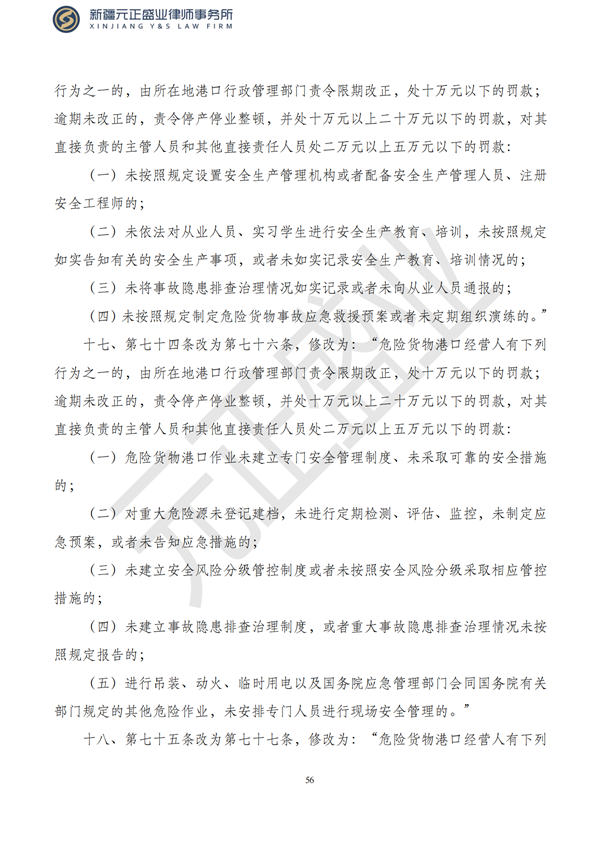 新疆元正盛业律师事务所
XINJIANG Y&S LAW FIRM

行为之一的，由所在地港口行政管理部门责令限期改正，处十万元以下的罚款；逾期未改正的，责令停产停业整顿，并处十万元以上二十万元以下的罚款，对其直接负责的主管人员和其他直接责任人员处二万元以上五万元以下的罚款：

（一）未按照规定设置安全生产管理机构或者配备安全生产管理人员、注册安全工程师的；

（二）未依法对从业人员、实习学生进行安全生产教育、培训，未按照规定如实告知有关的安全生产事项，或者未如实记录安全生产教育、培训情况的；

（三）未将事故隐患排查治理情况如实记录或者未向从业人员通报的；

（四）未按照规定制定危险货物事故应急救援预案或者未定期组织演练的。”

十七、第七十四条改为第七十六条，修改为：“危险货物港口经营人有下列行为之一的，由所在地港口行政管理部门责令限期改正，处十万元以下的罚款；逾期未改正的，责令停产停业整顿，并处十万元以上二十万元以下的罚款，对其直接负责的主管人员和其他直接责任人员处二万元以上五万元以下的罚款：

（一）危险货物港口作业未建立专门安全管理制度、未采取可靠的安全措施的；

（二）对重大危险源未登记建档，未进行定期检测、评估、监控，未制定应急预案，或者未告知应急措施的；

（三）未建立安全风险分级管控制度或者未按照安全风险分级采取相应管控措施的；

（四）未建立事故隐患排查治理制度，或者重大事故隐患排查治理情况未按照规定报告的；

（五）进行吊装、动火、临时用电以及国务院应急管理部门会同国务院有关部门规定的其他危险作业，未安排专门人员进行现场安全管理的。”

十八、第七十五条改为第七十七条，修改为：“危险货物港口经营人有下列

56

元正盛业